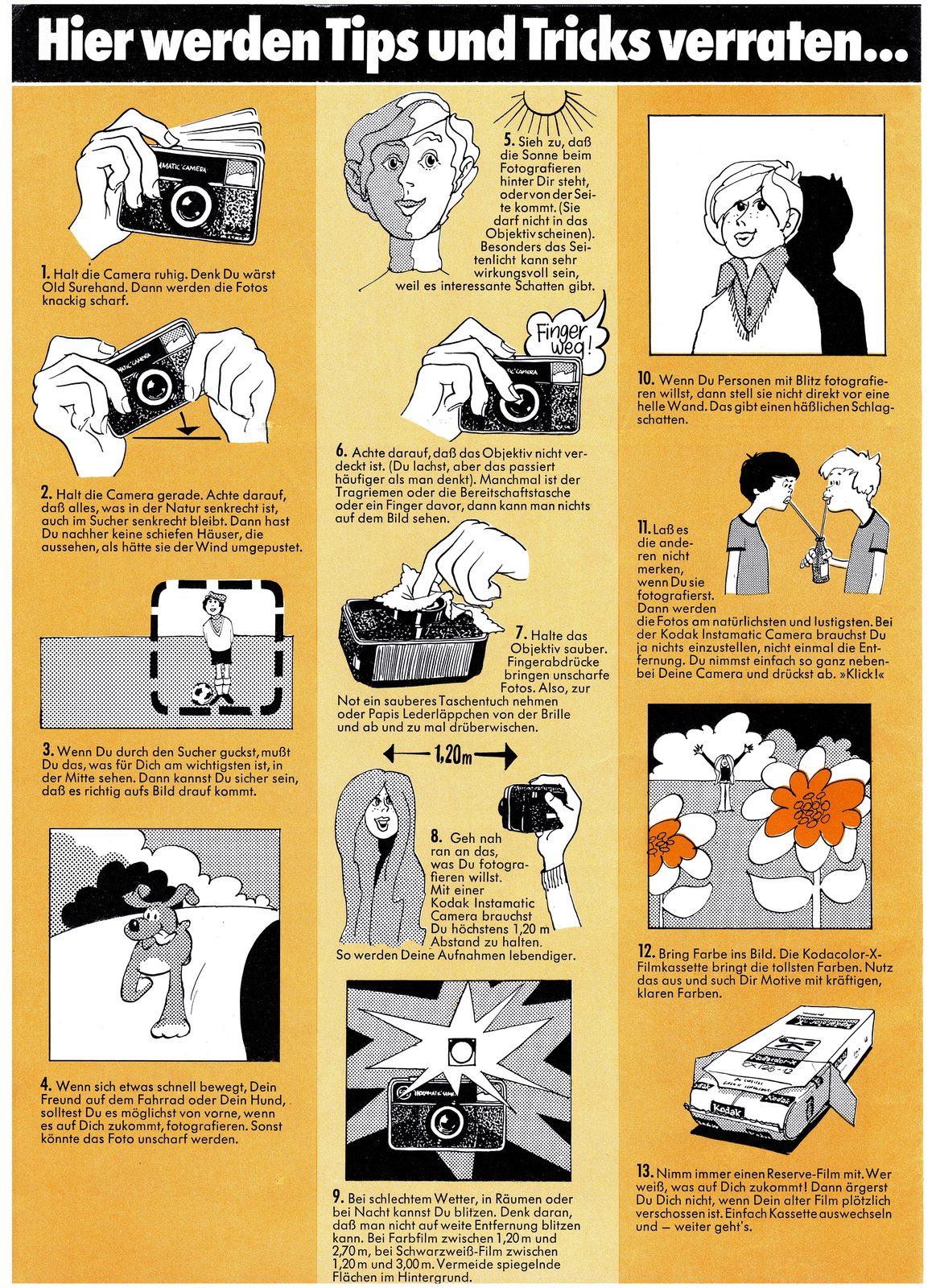 Hier werden Tips und Tricks verraten...

1. Halt die Camera ruhig. Denk Du wärst Old Surehand. Dann werden die Fotos knackig scharf.

2. Halt die Camera gerade. Achte darauf, daß alles, was in der Natur senkrecht ist, auch im Sucher senkrecht bleibt. Dann hast Du nachher keine schiefen Häuser, die aussehen, als hätte sie der Wind umgepustet.

3. Wenn Du durch den Sucher guckst, mußt Du das, was für Dich am wichtigsten ist, in der Mitte sehen. Dann kannst Du sicher sein, daß es richtig aufs Bild drauf kommt.

4. Wenn sich etwas schnell bewegt, Dein Freund auf dem Fahrrad oder Dein Hund, solltest Du es möglichst von vorne, wenn es auf Dich zukommt, fotografieren. Sonst könnte das Foto unscharf werden.

5. Sieh zu, daß die Sonne beim Fotografieren hinter Dir steht, oder von der Seite kommt. (Sie darf nicht in das Objektiv scheinen). Besonders das Seitenlicht kann sehr wirkungsvoll sein, weil es interessante Schatten gibt.

Finger weg!

6. Achte darauf, daß das Objektiv nicht verdeckt ist. (Du lachst, aber das passiert häufiger als man denkt). Manchmal ist der Tragriemen oder die Bereitschaftstasche oder ein Finger davor, dann kann man nichts auf dem Bild sehen.

7. Halte das Objektiv sauber. Fingerabdrücke bringen unscharfe Fotos. Also, zur Not ein sauberes Taschentuch nehmen oder Papis Lederläppchen von der Brille und ab und zu mal drüberwischen.

1,20m

8. Geh nah ran an das, was Du fotografieren willst. Mit einer Kodak Instamatic Camera brauchst Du höchstens 1,20 m Abstand zu halten. So werden Deine Aufnahmen lebendiger.

9. Bei schlechtem Wetter, in Räumen oder bei Nacht kannst Du blitzen. Denk daran, daß man nicht auf weite Entfernung blitzen kann. Bei Farbfilm zwischen 1,20 m und 2,70 m, bei Schwarzweiß-Film zwischen 1,20 m und 3,00 m. Vermeide spiegelnde Flächen im Hintergrund.

10. Wenn Du Personen mit Blitz fotografieren willst, dann stell sie nicht direkt vor eine helle Wand. Das gibt einen häßlichen Schlagschatten.

11. Laß es die anderen nicht merken, wenn Du sie fotografierst. Dann werden die Fotos am natürlichsten und lustigsten. Bei der Kodak Instamatic Camera brauchst Du ja nichts einzustellen, nicht einmal die Entfernung. Du nimmst einfach so ganz nebenbei Deine Camera und drückst ab. »Klick!«

12. Bring Farbe ins Bild. Die Kodacolor-X-Filmkassette bringt die tollsten Farben. Nutz das aus und such Dir Motive mit kräftigen, klaren Farben.

Kodak

13. Nimm immer einen Reserve-Film mit. Wer weiß, was auf Dich zukommt! Dann ärgerst Du Dich nicht, wenn Dein alter Film plötzlich verschossen ist. Einfach Kassette auswechseln und — weiter geht's.